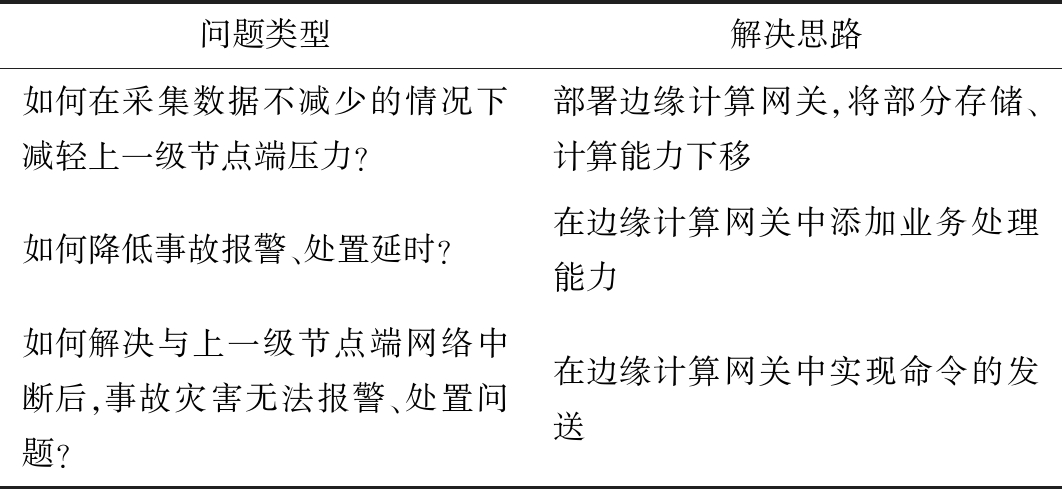 | 问题类型 | 解决思路 |
|---|---|
| 如何在采集数据不减少的情况下减轻上一级节点端压力? | 部署边缘计算网关,将部分存储、计算能力下移 |
| 如何降低事故报警、处置延时? | 在边缘计算网关中添加业务处理能力 |
| 如何解决与上一级节点端网络中断后,事故灾害无法报警、处置问题? | 在边缘计算网关中实现命令的发送 |